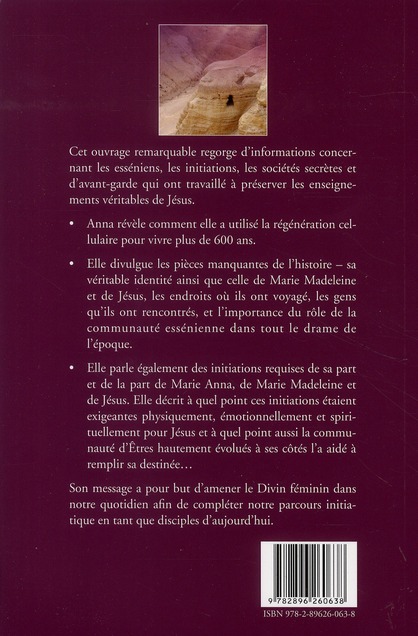 Cet ouvrage remarquable regorge d'informations concernant les esséniens, les initiations, les sociétés secrètes et d'avant-garde qui ont travaillé à préserver les enseignements véritables de Jésus.

• Anna révèle comment elle a utilisé la régénération cellulaire pour vivre plus de 600 ans.

• Elle divulgue les pièces manquantes de l'histoire – sa véritable identité ainsi que celle de Marie Madeleine et de Jésus, les endroits où ils ont voyagé, les gens qu'ils ont rencontrés, et l'importance du rôle de la communauté essénienne dans tout le drame de l'époque.

• Elle parle également des initiations requises de sa part et de la part de Marie Anna, de Marie Madeleine et de Jésus. Elle décrit à quel point ces initiations étaient exigeantes physiquement, émotionnellement et spirituellement pour Jésus et à quel point aussi la communauté d'Êtres hautement évolués à ses côtés l'a aidé à remplir sa destinée…

Son message a pour but d'amener le Divin féminin dans notre quotidien afin de compléter notre parcours initiatique en tant que disciples d'aujourd'hui.

9 782896 260638

ISBN 978-2-89626-063-8